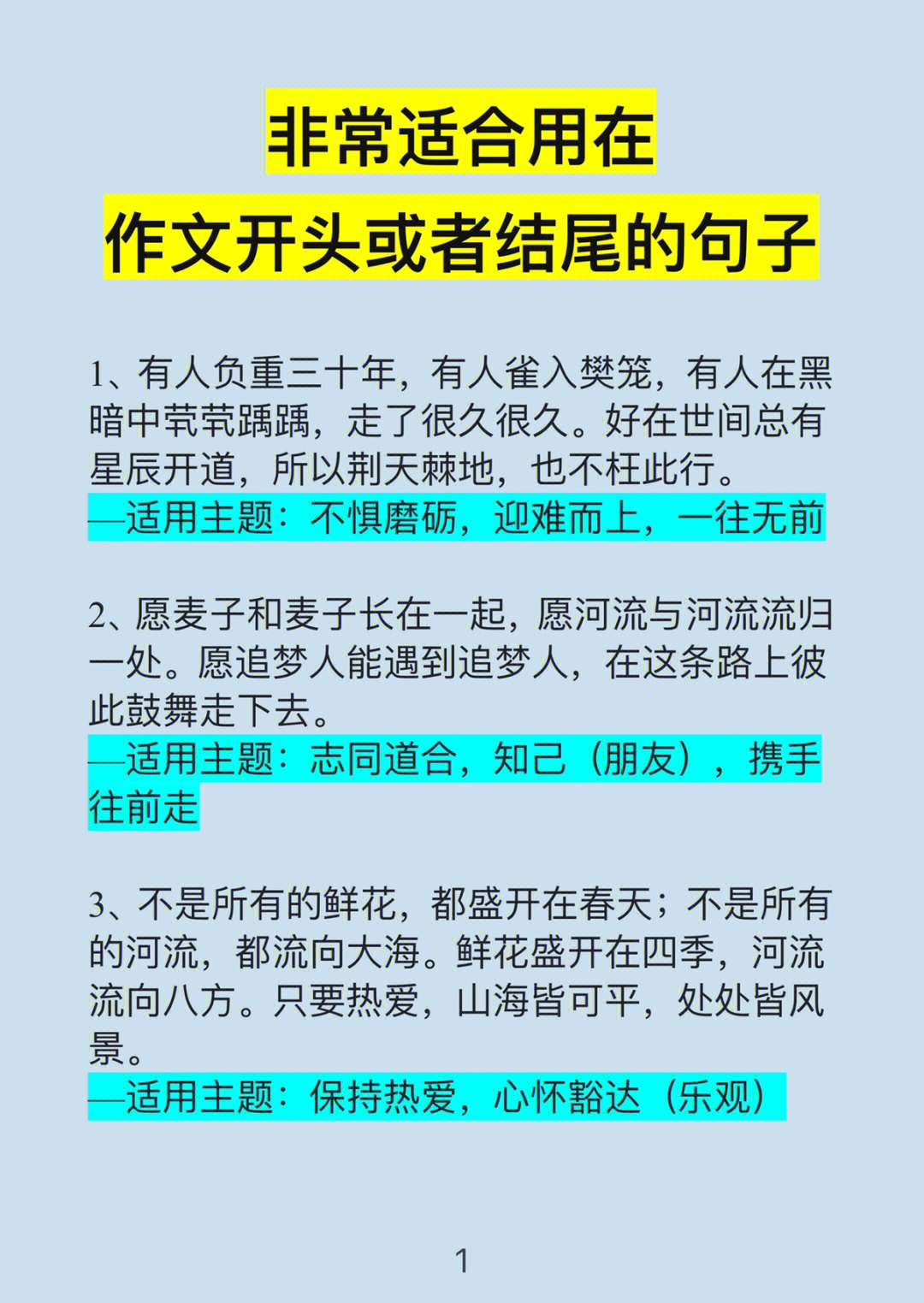 非常适合用在
作文开头或者结尾的句子

1、有人负重三十年，有人雀入樊笼，有人在黑暗中茕茕踽踽，走了很久很久。好在世间总有星辰开道，所以荆天棘地，也不枉此行。
—适用主题：不惧磨砺，迎难而上，一往无前

2、愿麦子和麦子长在一起，愿河流与河流流归一处。愿追梦人能遇到追梦人，在这条路上彼此鼓舞走下去。
—适用主题：志同道合，知己（朋友），携手往前走

3、不是所有的鲜花，都盛开在春天；不是所有的河流，都流向大海。鲜花盛开在四季，河流流向八方。只要热爱，山海皆可平，处处皆风景。
—适用主题：保持热爱，心怀豁达（乐观）

1